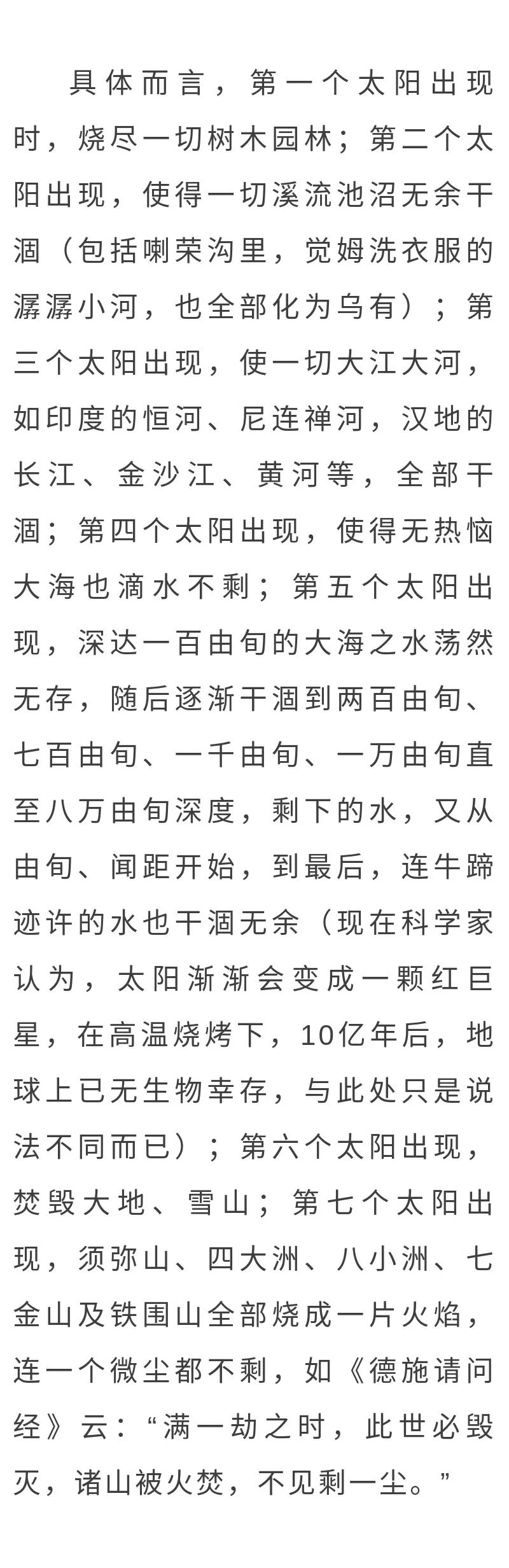 具体而言，第一个太阳出现时，烧尽一切树木园林；第二个太阳出现，使得一切溪流池沼无余干涸（包括喇荣沟里，觉姆洗衣服的潺潺小河，也全部化为乌有）；第三个太阳出现，使一切大江大河，如印度的恒河、尼连禅河，汉地的长江、金沙江、黄河等，全部干涸；第四个太阳出现，使得无热恼大海也滴水不剩；第五个太阳出现，深达一百由旬的大海之水荡然无存，随后逐渐干涸到两百由旬、七百由旬、一千由旬、一万由旬直至八万由旬深度，剩下的水，又从由旬、闻距开始，到最后，连牛蹄迹许的水也干涸无余（现在科学家认为，太阳渐渐会变成一颗红巨星，在高温烧烤下，10亿年后，地球上已无生物幸存，与此处只是说法不同而已）；第六个太阳出现，焚毁大地、雪山；第七个太阳出现，须弥山、四大洲、八小洲、七金山及铁围山全部烧成一片火焰，连一个微尘都不剩，如《德施请问经》云：“满一劫之时，此世必毁灭，诸山被火焚，不见剩一尘。”